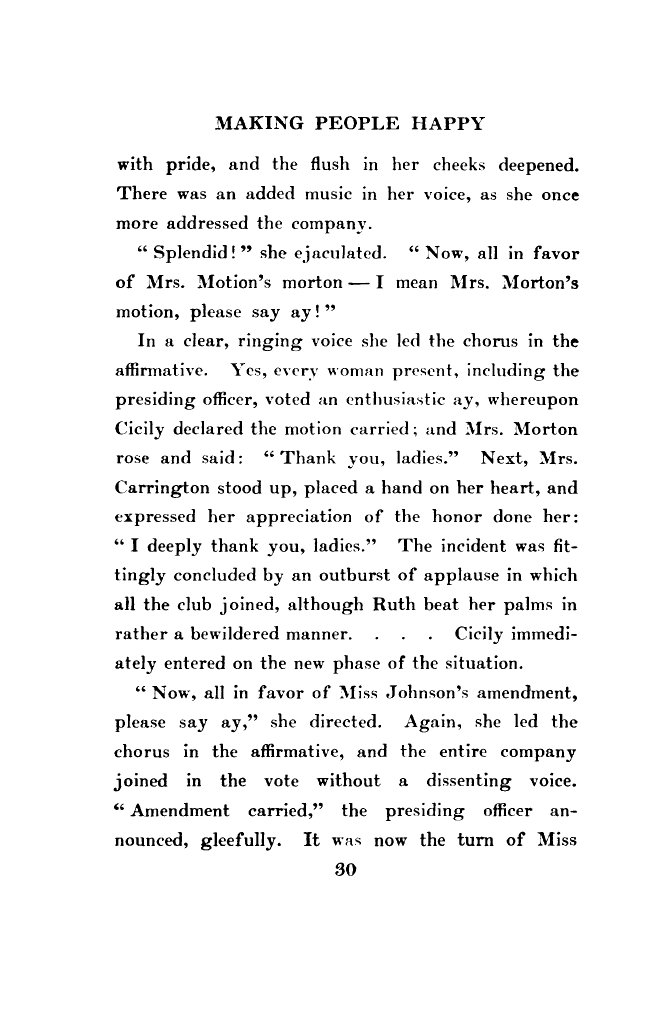 MAKING PEOPLE HAPPY

with pride, and the flush in her cheeks deepened. There was an added music in her voice, as she once more addressed the company.

"Splendid!" she ejaculated. "Now, all in favor of Mrs. Motion's morton — I mean Mrs. Morton's motion, please say ay!"

In a clear, ringing voice she led the chorus in the affirmative. Yes, every woman present, including the presiding officer, voted an enthusiastic ay, whereupon Cicily declared the motion carried; and Mrs. Morton rose and said: "Thank you, ladies." Next, Mrs. Carrington stood up, placed a hand on her heart, and expressed her appreciation of the honor done her: "I deeply thank you, ladies." The incident was fittingly concluded by an outburst of applause in which all the club joined, although Ruth beat her palms in rather a bewildered manner. . . . Cicily immediately entered on the new phase of the situation.

"Now, all in favor of Miss Johnson's amendment, please say ay," she directed. Again, she led the chorus in the affirmative, and the entire company joined in the vote without a dissenting voice. "Amendment carried," the presiding officer announced, gleefully. It was now the turn of Miss

30